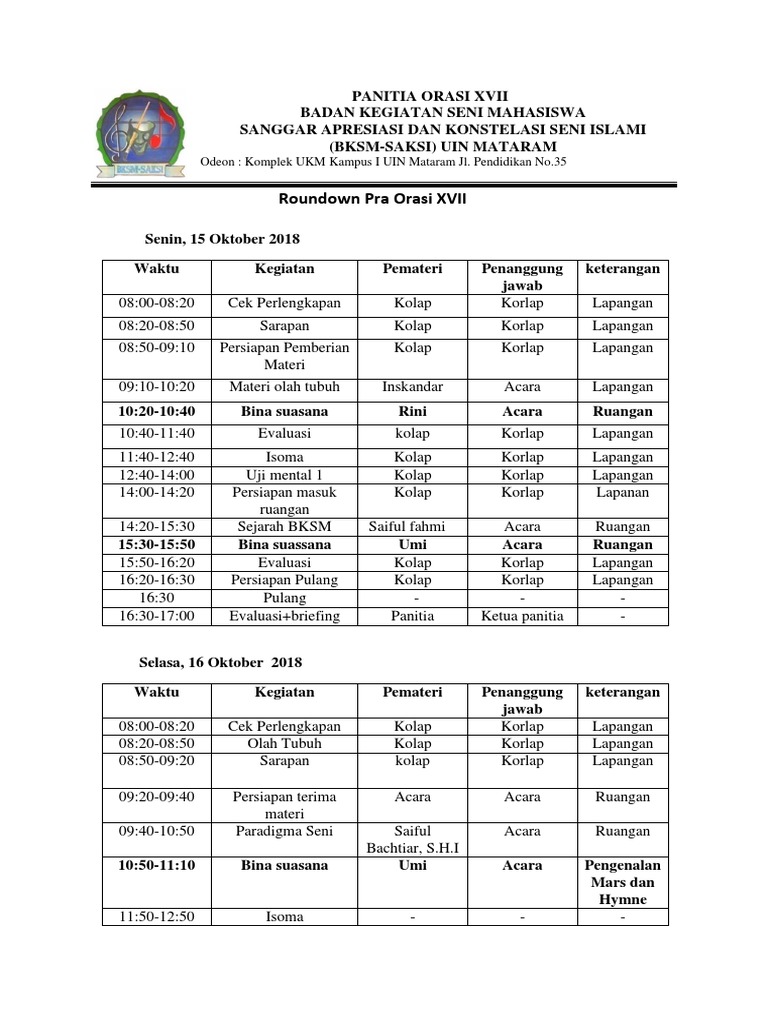 BKSM-SAKSI

PANITIA ORASI XVII
BADAN KEGIATAN SENI MAHASISWA
SANGGAR APRESIASI DAN KONSTELASI SENI ISLAMI
(BKSM-SAKSI) UIN MATARAM
Odeon : Komplek UKM Kampus I UIN Mataram Jl. Pendidikan No.35

Roundown Pra Orasi XVII

Senin, 15 Oktober 2018

| Waktu | Kegiatan | Pemateri | Penanggung jawab | keterangan |
|---|---|---|---|---|
| 08:00-08:20 | Cek Perlengkapan | Kolap | Korlap | Lapangan |
| 08:20-08:50 | Sarapan | Kolap | Korlap | Lapangan |
| 08:50-09:10 | Persiapan Pemberian Materi | Kolap | Korlap | Lapangan |
| 09:10-10:20 | Materi olah tubuh | Inskandar | Acara | Lapangan |
| **10:20-10:40** | **Bina suasana** | **Rini** | **Acara** | **Ruangan** |
| 10:40-11:40 | Evaluasi | kolap | Korlap | Lapangan |
| 11:40-12:40 | Isoma | Kolap | Korlap | Lapangan |
| 12:40-14:00 | Uji mental 1 | Kolap | Korlap | Lapangan |
| 14:00-14:20 | Persiapan masuk ruangan | Kolap | Korlap | Lapanan |
| 14:20-15:30 | Sejarah BKSM | Saiful fahmi | Acara | Ruangan |
| **15:30-15:50** | **Bina suassana** | **Umi** | **Acara** | **Ruangan** |
| 15:50-16:20 | Evaluasi | Kolap | Korlap | Lapangan |
| 16:20-16:30 | Persiapan Pulang | Kolap | Korlap | Lapangan |
| 16:30 | Pulang | - | - | - |
| 16:30-17:00 | Evaluasi+briefing | Panitia | Ketua panitia | - |

Selasa, 16 Oktober 2018

| Waktu | Kegiatan | Pemateri | Penanggung jawab | keterangan |
|---|---|---|---|---|
| 08:00-08:20 | Cek Perlengkapan | Kolap | Korlap | Lapangan |
| 08:20-08:50 | Olah Tubuh | Kolap | Korlap | Lapangan |
| 08:50-09:20 | Sarapan | kolap | Korlap | Lapangan |
| 09:20-09:40 | Persiapan terima materi | Acara | Acara | Ruangan |
| 09:40-10:50 | Paradigma Seni | Saiful Bachtiar, S.H.I | Acara | Ruangan |
| **10:50-11:10** | **Bina suasana** | **Umi** | **Acara** | **Pengenalan Mars dan Hymne** |
| 11:50-12:50 | Isoma | - | - | - |